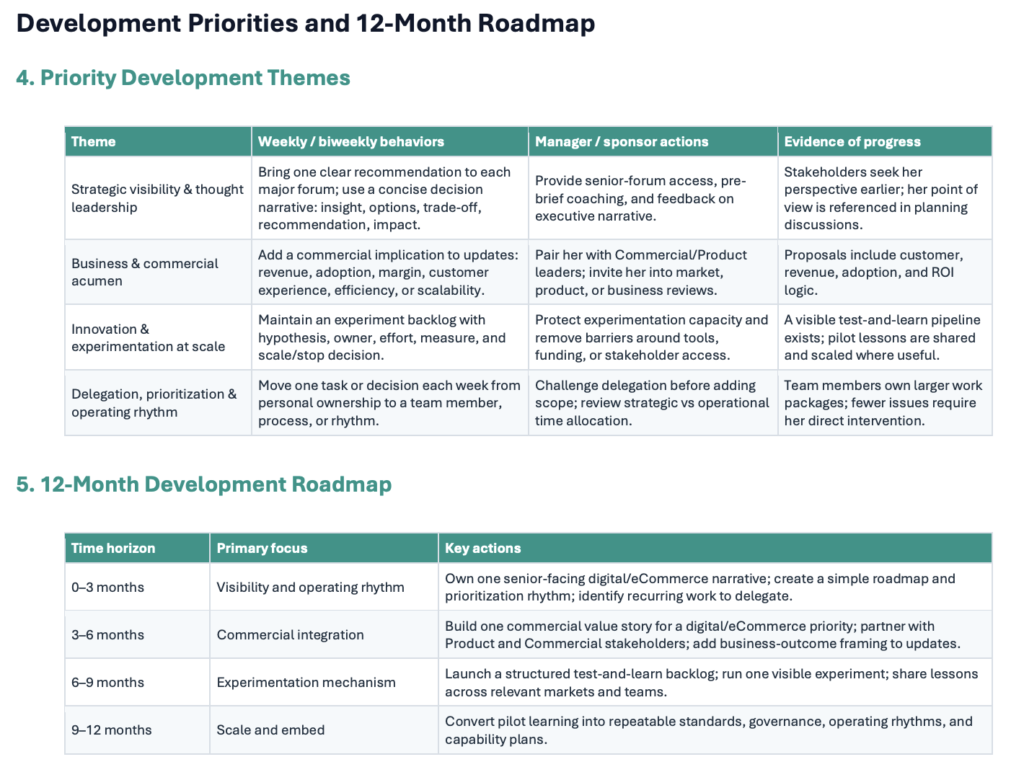 Development Priorities and 12-Month Roadmap

4. Priority Development Themes

| Theme | Weekly / biweekly behaviors | Manager / sponsor actions | Evidence of progress |
|---|---|---|---|
| Strategic visibility & thought leadership | Bring one clear recommendation to each major forum; use a concise decision narrative: insight, options, trade-off, recommendation, impact. | Provide senior-forum access, pre-brief coaching, and feedback on executive narrative. | Stakeholders seek her perspective earlier; her point of view is referenced in planning discussions. |
| Business & commercial acumen | Add a commercial implication to updates: revenue, adoption, margin, customer experience, efficiency, or scalability. | Pair her with Commercial/Product leaders; invite her into market, product, or business reviews. | Proposals include customer, revenue, adoption, and ROI logic. |
| Innovation & experimentation at scale | Maintain an experiment backlog with hypothesis, owner, effort, measure, and scale/stop decision. | Protect experimentation capacity and remove barriers around tools, funding, or stakeholder access. | A visible test-and-learn pipeline exists; pilot lessons are shared and scaled where useful. |
| Delegation, prioritization & operating rhythm | Move one task or decision each week from personal ownership to a team member, process, or rhythm. | Challenge delegation before adding scope; review strategic vs operational time allocation. | Team members own larger work packages; fewer issues require her direct intervention. |

5. 12-Month Development Roadmap

| Time horizon | Primary focus | Key actions |
|---|---|---|
| 0–3 months | Visibility and operating rhythm | Own one senior-facing digital/eCommerce narrative; create a simple roadmap and prioritization rhythm; identify recurring work to delegate. |
| 3–6 months | Commercial integration | Build one commercial value story for a digital/eCommerce priority; partner with Product and Commercial stakeholders; add business-outcome framing to updates. |
| 6–9 months | Experimentation mechanism | Launch a structured test-and-learn backlog; run one visible experiment; share lessons across relevant markets and teams. |
| 9–12 months | Scale and embed | Convert pilot learning into repeatable standards, governance, operating rhythms, and capability plans. |